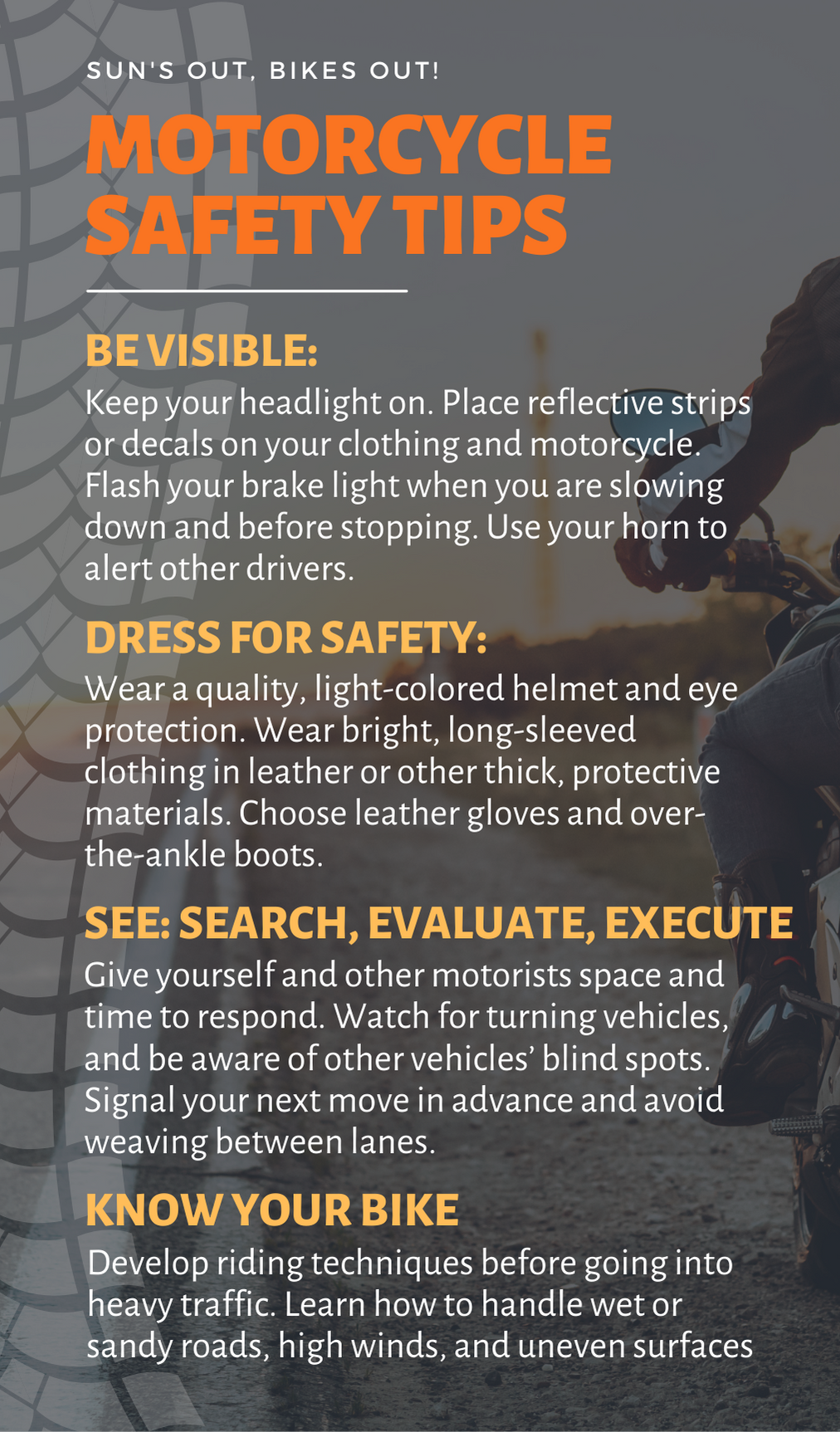 SUN'S OUT, BIKES OUT!

MOTORCYCLE SAFETY TIPS

BE VISIBLE:

Keep your headlight on. Place reflective strips or decals on your clothing and motorcycle. Flash your brake light when you are slowing down and before stopping. Use your horn to alert other drivers.

DRESS FOR SAFETY:

Wear a quality, light-colored helmet and eye protection. Wear bright, long-sleeved clothing in leather or other thick, protective materials. Choose leather gloves and over-the-ankle boots.

SEE: SEARCH, EVALUATE, EXECUTE

Give yourself and other motorists space and time to respond. Watch for turning vehicles, and be aware of other vehicles' blind spots. Signal your next move in advance and avoid weaving between lanes.

KNOW YOUR BIKE

Develop riding techniques before going into heavy traffic. Learn how to handle wet or sandy roads, high winds, and uneven surfaces